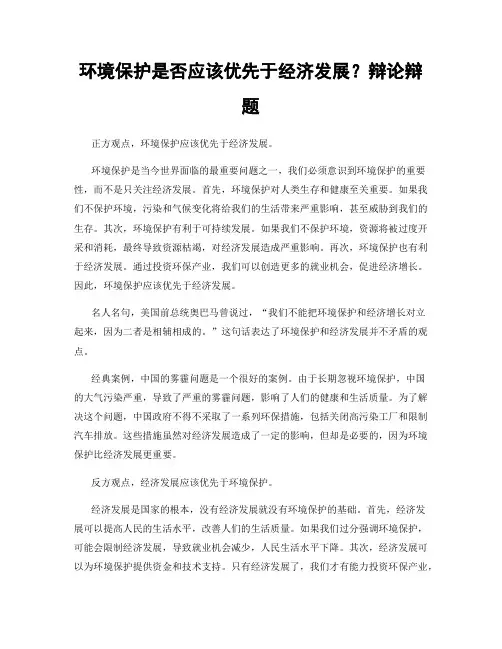 环境保护是否应该优先于经济发展？辩论辩题

正方观点，环境保护应该优先于经济发展。

环境保护是当今世界面临的最重要问题之一，我们必须意识到环境保护的重要性，而不是只关注经济发展。首先，环境保护对人类生存和健康至关重要。如果我们不保护环境，污染和气候变化将给我们的生活带来严重影响，甚至威胁到我们的生存。其次，环境保护有利于可持续发展。如果我们不保护环境，资源将被过度开采和消耗，最终导致资源枯竭，对经济发展造成严重影响。再次，环境保护也有利于经济发展。通过投资环保产业，我们可以创造更多的就业机会，促进经济增长。因此，环境保护应该优先于经济发展。

名人名句，美国前总统奥巴马曾说过，“我们不能把环境保护和经济增长对立起来，因为二者是相辅相成的。”这句话表达了环境保护和经济发展并不矛盾的观点。

经典案例，中国的雾霾问题是一个很好的案例。由于长期忽视环境保护，中国的大气污染严重，导致了严重的雾霾问题，影响了人们的健康和生活质量。为了解决这个问题，中国政府不得不采取了一系列环保措施，包括关闭高污染工厂和限制汽车排放。这些措施虽然对经济发展造成了一定的影响，但却是必要的，因为环境保护比经济发展更重要。

反方观点，经济发展应该优先于环境保护。

经济发展是国家的根本，没有经济发展就没有环境保护的基础。首先，经济发展可以提高人民的生活水平，改善人们的生活质量。如果我们过分强调环境保护，可能会限制经济发展，导致就业机会减少，人民生活水平下降。其次，经济发展可以为环境保护提供资金和技术支持。只有经济发展了，我们才有能力投资环保产业，